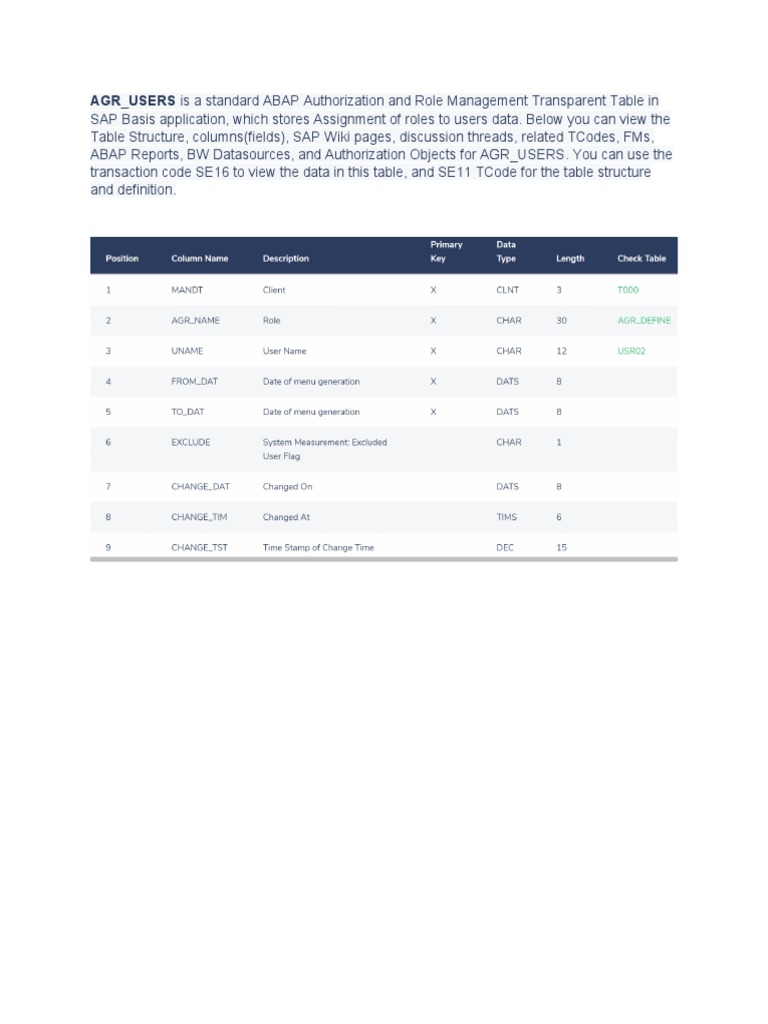 AGR_USERS is a standard ABAP Authorization and Role Management Transparent Table in SAP Basis application, which stores Assignment of roles to users data. Below you can view the Table Structure, columns(fields), SAP Wiki pages, discussion threads, related TCodes, FMs, ABAP Reports, BW Datasources, and Authorization Objects for AGR_USERS. You can use the transaction code SE16 to view the data in this table, and SE11 TCode for the table structure and definition.

| Position | Column Name | Description | Primary Key | Data Type | Length | Check Table |
|---|---|---|---|---|---|---|
| 1 | MANDT | Client | X | CLNT | 3 | T000 |
| 2 | AGR_NAME | Role | X | CHAR | 30 | AGR_DEFINE |
| 3 | UNAME | User Name | X | CHAR | 12 | USR02 |
| 4 | FROM_DAT | Date of menu generation | X | DATS | 8 | |
| 5 | TO_DAT | Date of menu generation | X | DATS | 8 | |
| 6 | EXCLUDE | System Measurement: Excluded User Flag | | CHAR | 1 | |
| 7 | CHANGE_DAT | Changed On | | DATS | 8 | |
| 8 | CHANGE_TIM | Changed At | | TIMS | 6 | |
| 9 | CHANGE_TST | Time Stamp of Change Time | | DEC | 15 | |